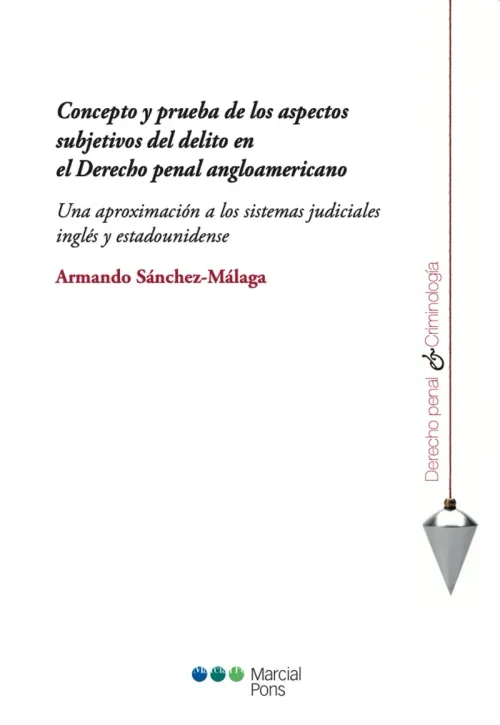 Concepto y prueba de los aspectos subjetivos del delito en el Derecho penal angloamericano

Una aproximación a los sistemas judiciales inglés y estadounidense

Armando Sánchez-Málaga

Derecho penal & Criminología

Marcial Pons